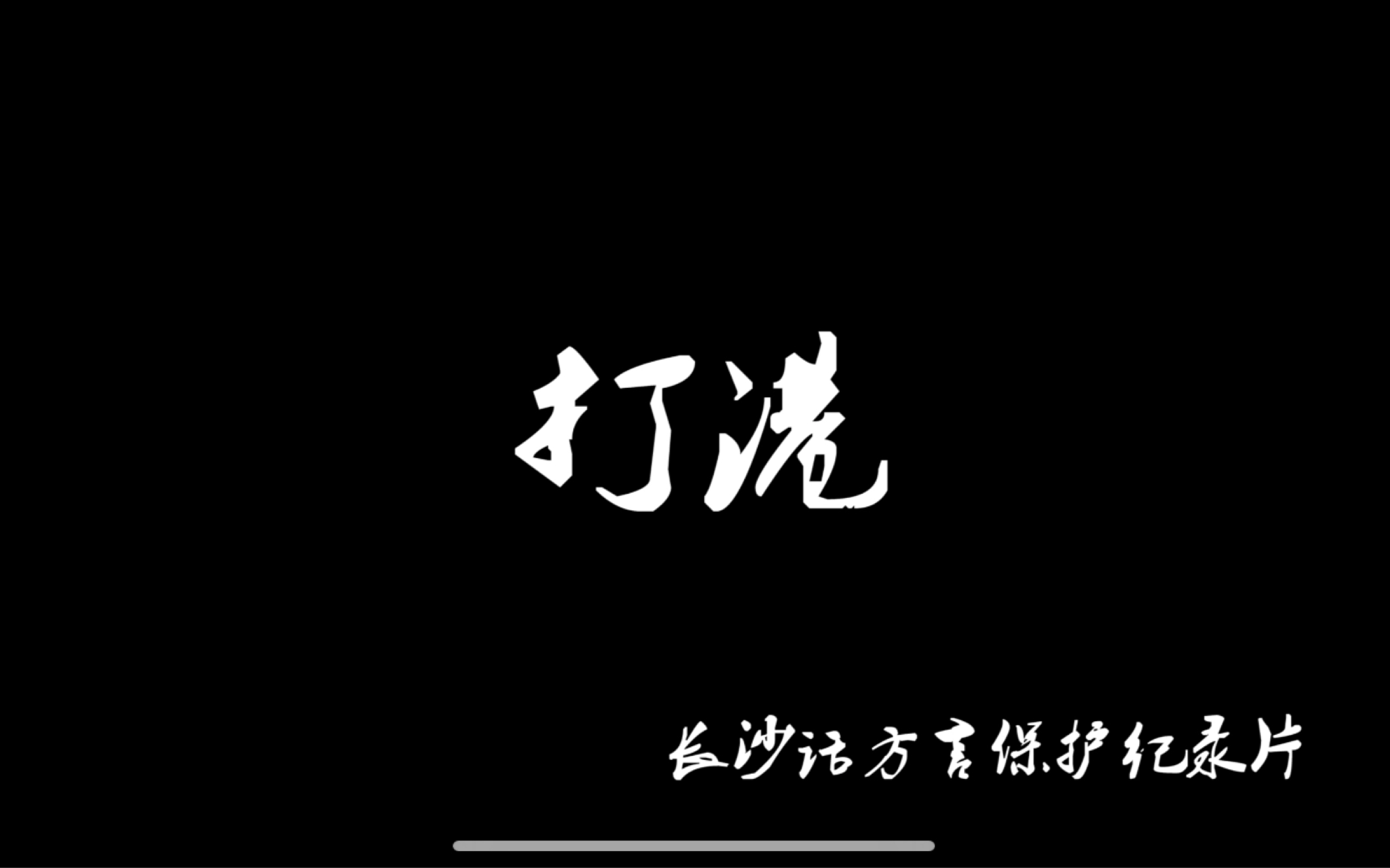 打港

长沙话方言保护纪录片